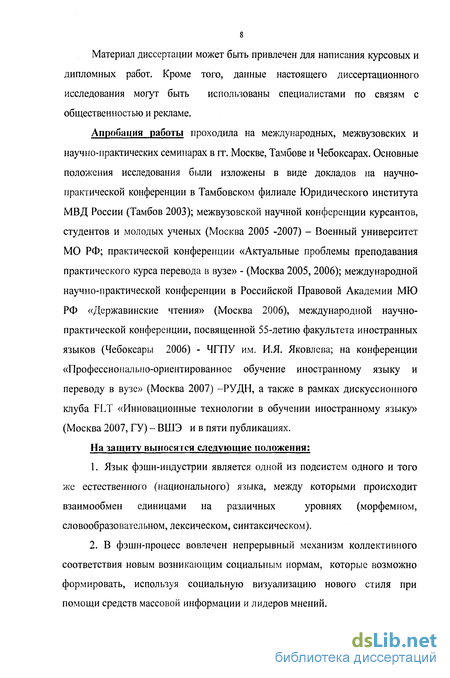 8

Материал диссертации может быть привлечен для написания курсовых и дипломных работ. Кроме того, данные настоящего диссертационного исследования могут быть использованы специалистами по связям с общественностью и рекламе.

Апробация работы проходила на международных, межвузовских и научно-практических семинарах в гг. Москве, Тамбове и Чебоксарах. Основные положения исследования были изложены в виде докладов на научно-практической конференции в Тамбовском филиале Юридического института МВД России (Тамбов 2003); межвузовской научной конференции курсантов, студентов и молодых ученых (Москва 2005 -2007) – Военный университет МО РФ; практической конференции «Актуальные проблемы преподавания практического курса перевода в вузе» - (Москва 2005, 2006); международной научно-практической конференции в Российской Правовой Академии МЮ РФ «Державинские чтения» (Москва 2006), международной научно-практической конференции, посвященной 55-летию факультета иностранных языков (Чебоксары 2006) - ЧГПУ им. И.Я. Яковлева; на конференции «Профессионально-ориентированное обучение иностранному языку и переводу в вузе» (Москва 2007) –РУДН, а также в рамках дискуссионного клуба FLT «Инновационные технологии в обучении иностранному языку» (Москва 2007, ГУ) – ВШЭ и в пяти публикациях.

На защиту выносятся следующие положения:

1. Язык фэшн-индустрии является одной из подсистем одного и того же естественного (национального) языка, между которыми происходит взаимообмен единицами на различных уровнях (морфемном, словообразовательном, лексическом, синтаксическом).

2. В фэшн-процесс вовлечен непрерывный механизм коллективного соответствия новым возникающим социальным нормам, которые возможно формировать, используя социальную визуализацию нового стиля при помощи средств массовой информации и лидеров мнений.

dsLib.net
библиотека диссертаций